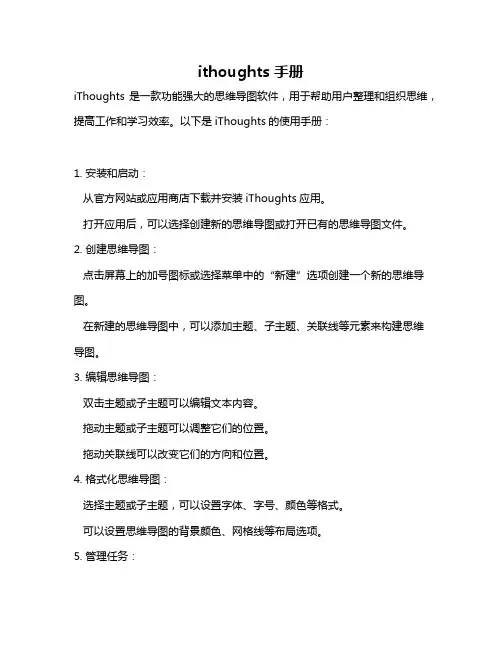 ithoughts 手册

iThoughts 是一款功能强大的思维导图软件，用于帮助用户整理和组织思维，提高工作和学习效率。以下是 iThoughts 的使用手册：

1. 安装和启动：

从官方网站或应用商店下载并安装 iThoughts 应用。

打开应用后，可以选择创建新的思维导图或打开已有的思维导图文件。

2. 创建思维导图：

点击屏幕上的加号图标或选择菜单中的“新建”选项创建一个新的思维导图。

在新建的思维导图中，可以添加主题、子主题、关联线等元素来构建思维导图。

3. 编辑思维导图：

双击主题或子主题可以编辑文本内容。

拖动主题或子主题可以调整它们的位置。

拖动关联线可以改变它们的方向和位置。

4. 格式化思维导图：

选择主题或子主题，可以设置字体、字号、颜色等格式。

可以设置思维导图的背景颜色、网格线等布局选项。

5. 管理任务：